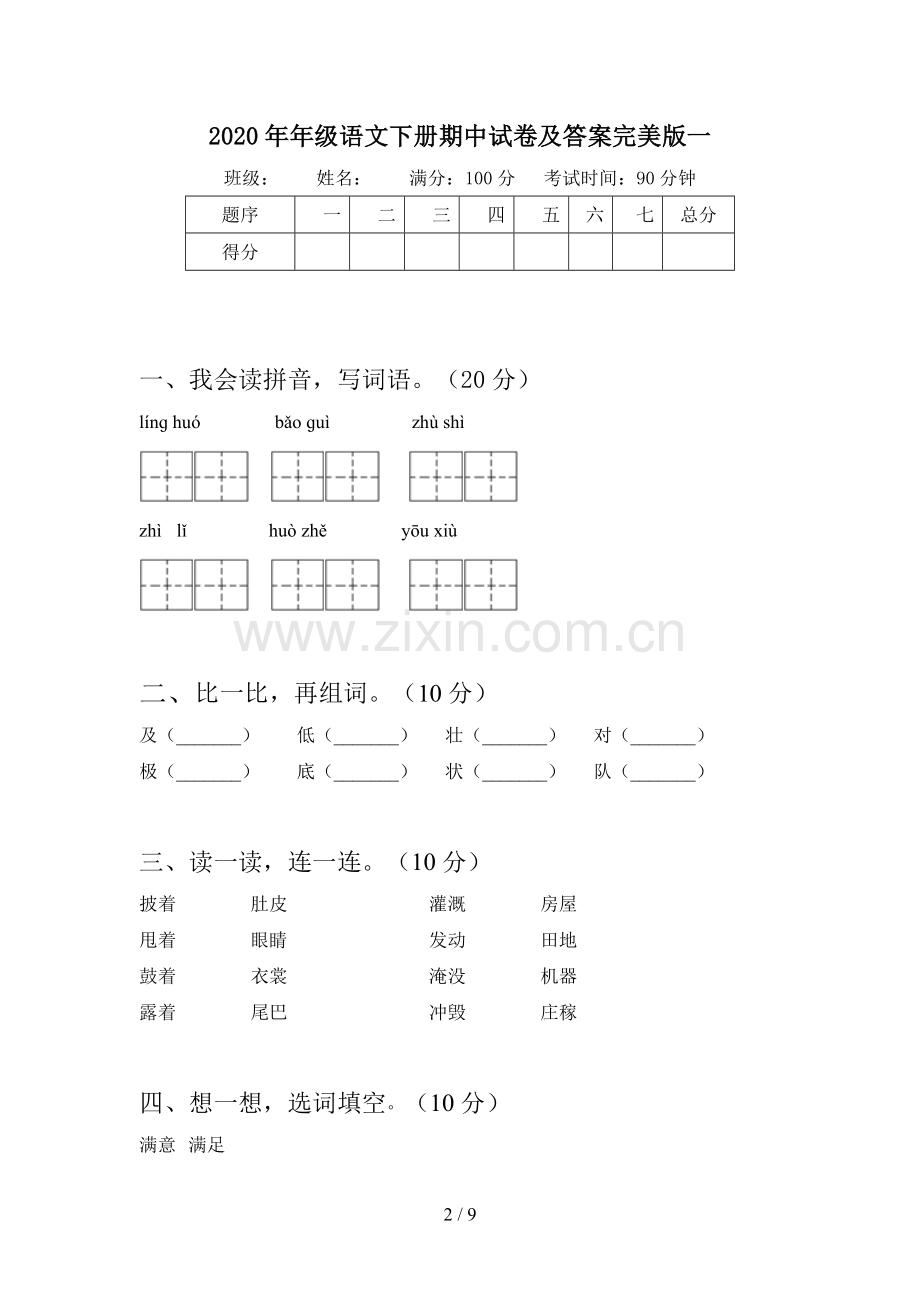 2020年年级语文下册期中试卷及答案完美版一

班级：　　姓名：　　满分：100分　　考试时间：90分钟

| 题序 | 一 | 二 | 三 | 四 | 五 | 六 | 七 | 总分 |
|---|---|---|---|---|---|---|---|---|
| 得分 | | | | | | | | |

一、我会读拼音，写词语。（20分）

líng huó　　bǎo guì　　zhù shì

zhì lǐ　　huò zhě　　yōu xiù

www.zixin.com.cn

二、比一比，再组词。（10分）

及（_______）　低（_______）　壮（_______）　对（_______）
极（_______）　底（_______）　状（_______）　队（_______）

三、读一读，连一连。（10分）

披着　　肚皮　　　　灌溉　　房屋
甩着　　眼睛　　　　发动　　田地
鼓着　　衣裳　　　　淹没　　机器
露着　　尾巴　　　　冲毁　　庄稼

四、想一想，选词填空。（10分）

满意　满足

2 / 9